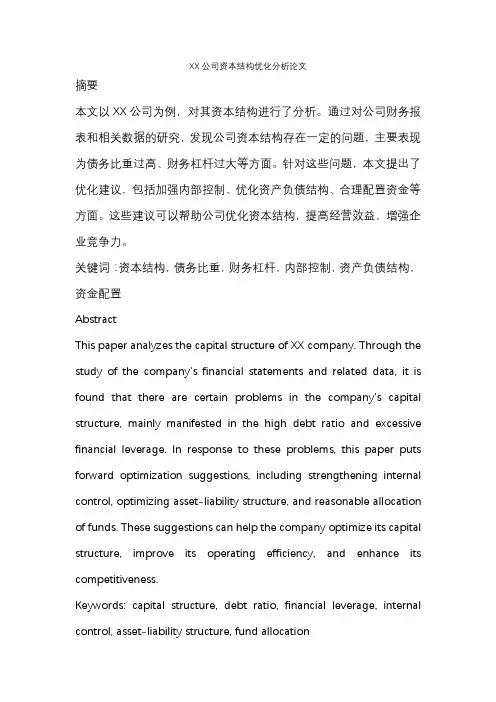 XX公司资本结构优化分析论文

摘要

本文以XX公司为例，对其资本结构进行了分析。通过对公司财务报表和相关数据的研究，发现公司资本结构存在一定的问题，主要表现为债务比重过高、财务杠杆过大等方面。针对这些问题，本文提出了优化建议，包括加强内部控制、优化资产负债结构、合理配置资金等方面。这些建议可以帮助公司优化资本结构，提高经营效益，增强企业竞争力。

关键词：资本结构，债务比重，财务杠杆，内部控制，资产负债结构，资金配置

Abstract

This paper analyzes the capital structure of XX company. Through the study of the company's financial statements and related data, it is found that there are certain problems in the company's capital structure, mainly manifested in the high debt ratio and excessive financial leverage. In response to these problems, this paper puts forward optimization suggestions, including strengthening internal control, optimizing asset-liability structure, and reasonable allocation of funds. These suggestions can help the company optimize its capital structure, improve its operating efficiency, and enhance its competitiveness.

Keywords: capital structure, debt ratio, financial leverage, internal control, asset-liability structure, fund allocation